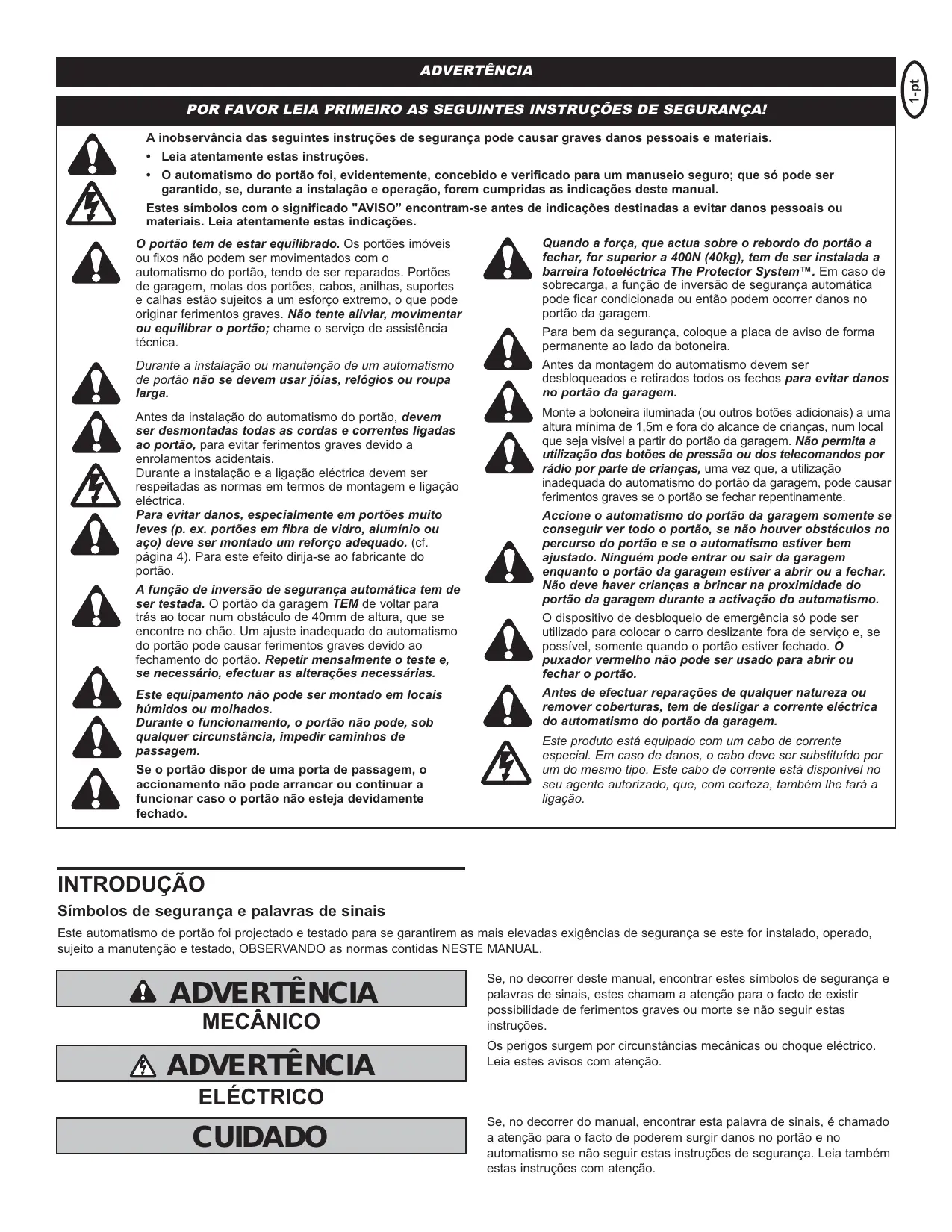 ADVERTÊNCIA

1-pt

POR FAVOR LEIA PRIMEIRO AS SEGUINTES INSTRUÇÕES DE SEGURANÇA!

A inobservância das seguintes instruções de segurança pode causar graves danos pessoais e materiais.

• Leia atentamente estas instruções.

• O automatismo do portão foi, evidentemente, concebido e verificado para um manuseio seguro; que só pode ser garantido, se, durante a instalação e operação, forem cumpridas as indicações deste manual.

Estes símbolos com o significado "AVISO” encontram-se antes de indicações destinadas a evitar danos pessoais ou materiais. Leia atentamente estas indicações.

O portão tem de estar equilibrado. Os portões imóveis ou fixos não podem ser movimentados com o automatismo do portão, tendo de ser reparados. Portões de garagem, molas dos portões, cabos, anilhas, suportes e calhas estão sujeitos a um esforço extremo, o que pode originar ferimentos graves. Não tente aliviar, movimentar ou equilibrar o portão; chame o serviço de assistência técnica.

Durante a instalação ou manutenção de um automatismo de portão não se devem usar jóias, relógios ou roupa larga.

Antes da instalação do automatismo do portão, devem ser desmontadas todas as cordas e correntes ligadas ao portão, para evitar ferimentos graves devido a enrolamentos acidentais.
Durante a instalação e a ligação eléctrica devem ser respeitadas as normas em termos de montagem e ligação eléctrica.
Para evitar danos, especialmente em portões muito leves (p. ex. portões em fibra de vidro, alumínio ou aço) deve ser montado um reforço adequado. (cf. página 4). Para este efeito dirija-se ao fabricante do portão.
A função de inversão de segurança automática tem de ser testada. O portão da garagem TEM de voltar para trás ao tocar num obstáculo de 40mm de altura, que se encontre no chão. Um ajuste inadequado do automatismo do portão pode causar ferimentos graves devido ao fechamento do portão. Repetir mensalmente o teste e, se necessário, efectuar as alterações necessárias.

Este equipamento não pode ser montado em locais húmidos ou molhados.
Durante o funcionamento, o portão não pode, sob qualquer circunstância, impedir caminhos de passagem.
Se o portão dispor de uma porta de passagem, o accionamento não pode arrancar ou continuar a funcionar caso o portão não esteja devidamente fechado.

Quando a força, que actua sobre o rebordo do portão a fechar, for superior a 400N (40kg), tem de ser instalada a barreira fotoeléctrica The Protector System™. Em caso de sobrecarga, a função de inversão de segurança automática pode ficar condicionada ou então podem ocorrer danos no portão da garagem.

Para bem da segurança, coloque a placa de aviso de forma permanente ao lado da botoneira.

Antes da montagem do automatismo devem ser desbloqueados e retirados todos os fechos para evitar danos no portão da garagem.

Monte a botoneira iluminada (ou outros botões adicionais) a uma altura mínima de 1,5m e fora do alcance de crianças, num local que seja visível a partir do portão da garagem. Não permita a utilização dos botões de pressão ou dos telecomandos por rádio por parte de crianças, uma vez que, a utilização inadequada do automatismo do portão da garagem, pode causar ferimentos graves se o portão se fechar repentinamente.

Accione o automatismo do portão da garagem somente se conseguir ver todo o portão, se não houver obstáculos no percurso do portão e se o automatismo estiver bem ajustado. Ninguém pode entrar ou sair da garagem enquanto o portão da garagem estiver a abrir ou a fechar. Não deve haver crianças a brincar na proximidade do portão da garagem durante a activação do automatismo.

O dispositivo de desbloqueio de emergência só pode ser utilizado para colocar o carro deslizante fora de serviço e, se possível, somente quando o portão estiver fechado. O puxador vermelho não pode ser usado para abrir ou fechar o portão.

Antes de efectuar reparações de qualquer natureza ou remover coberturas, tem de desligar a corrente eléctrica do automatismo do portão da garagem.

Este produto está equipado com um cabo de corrente especial. Em caso de danos, o cabo deve ser substituído por um do mesmo tipo. Este cabo de corrente está disponível no seu agente autorizado, que, com certeza, também lhe fará a ligação.

INTRODUÇÃO

Símbolos de segurança e palavras de sinais

Este automatismo de portão foi projectado e testado para se garantirem as mais elevadas exigências de segurança se este for instalado, operado, sujeito a manutenção e testado, OBSERVANDO as normas contidas NESTE MANUAL.

ADVERTÊNCIA
MECÂNICO

ADVERTÊNCIA
ELÉCTRICO

CUIDADO

Se, no decorrer deste manual, encontrar estes símbolos de segurança e palavras de sinais, estes chamam a atenção para o facto de existir possibilidade de ferimentos graves ou morte se não seguir estas instruções.

Os perigos surgem por circunstâncias mecânicas ou choque eléctrico. Leia estes avisos com atenção.

Se, no decorrer do manual, encontrar esta palavra de sinais, é chamado a atenção para o facto de poderem surgir danos no portão e no automatismo se não seguir estas instruções de segurança. Leia também estas instruções com atenção.